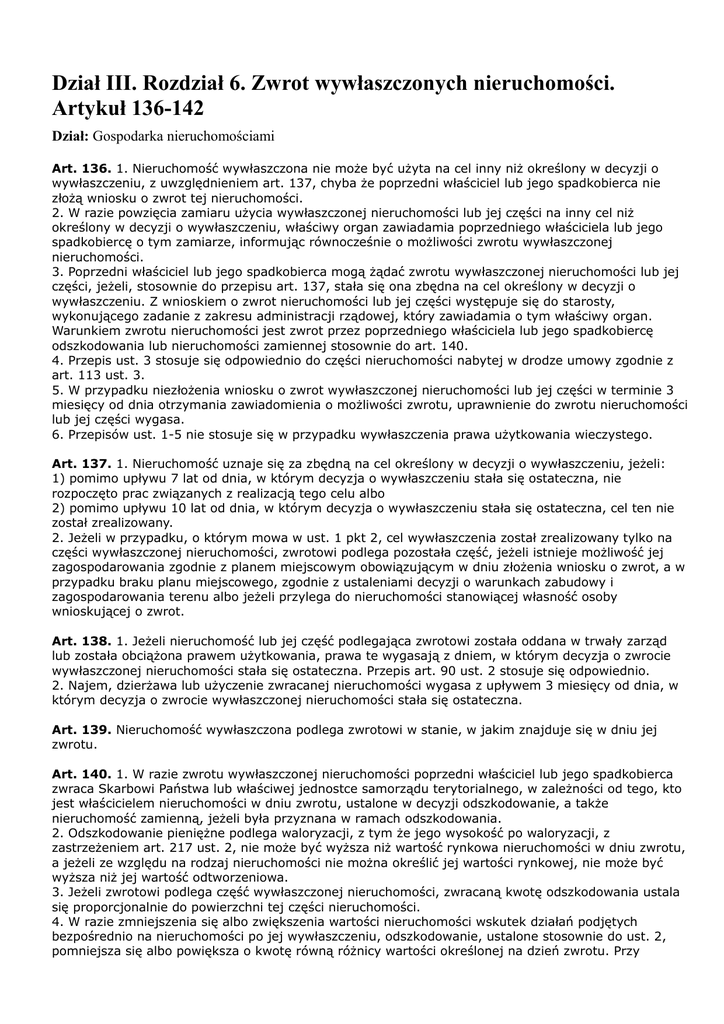 Dział III. Rozdział 6. Zwrot wywłaszczonych nieruchomości. Artykuł 136-142

Dział: Gospodarka nieruchomościami

Art. 136. 1. Nieruchomość wywłaszczona nie może być użyta na cel inny niż określony w decyzji o wywłaszczeniu, z uwzględnieniem art. 137, chyba że poprzedni właściciel lub jego spadkobierca nie złożą wniosku o zwrot tej nieruchomości.
2. W razie powzięcia zamiaru użycia wywłaszczonej nieruchomości lub jej części na inny cel niż określony w decyzji o wywłaszczeniu, właściwy organ zawiadamia poprzedniego właściciela lub jego spadkobiercę o tym zamiarze, informując równocześnie o możliwości zwrotu wywłaszczonej nieruchomości.
3. Poprzedni właściciel lub jego spadkobierca mogą żądać zwrotu wywłaszczonej nieruchomości lub jej części, jeżeli, stosownie do przepisu art. 137, stała się ona zbędna na cel określony w decyzji o wywłaszczeniu. Z wnioskiem o zwrot nieruchomości lub jej części występuje się do starosty, wykonującego zadanie z zakresu administracji rządowej, który zawiadamia o tym właściwy organ. Warunkiem zwrotu nieruchomości jest zwrot przez poprzedniego właściciela lub jego spadkobiercę odszkodowania lub nieruchomości zamiennej stosownie do art. 140.
4. Przepis ust. 3 stosuje się odpowiednio do części nieruchomości nabytej w drodze umowy zgodnie z art. 113 ust. 3.
5. W przypadku niezłożenia wniosku o zwrot wywłaszczonej nieruchomości lub jej części w terminie 3 miesięcy od dnia otrzymania zawiadomienia o możliwości zwrotu, uprawnienie do zwrotu nieruchomości lub jej części wygasa.
6. Przepisów ust. 1-5 nie stosuje się w przypadku wywłaszczenia prawa użytkowania wieczystego.

Art. 137. 1. Nieruchomość uznaje się za zbędną na cel określony w decyzji o wywłaszczeniu, jeżeli:
1) pomimo upływu 7 lat od dnia, w którym decyzja o wywłaszczeniu stała się ostateczna, nie rozpoczęto prac związanych z realizacją tego celu albo
2) pomimo upływu 10 lat od dnia, w którym decyzja o wywłaszczeniu stała się ostateczna, cel ten nie został zrealizowany.
2. Jeżeli w przypadku, o którym mowa w ust. 1 pkt 2, cel wywłaszczenia został zrealizowany tylko na części wywłaszczonej nieruchomości, zwrotowi podlega pozostała część, jeżeli istnieje możliwość jej zagospodarowania zgodnie z planem miejscowym obowiązującym w dniu złożenia wniosku o zwrot, a w przypadku braku planu miejscowego, zgodnie z ustaleniami decyzji o warunkach zabudowy i zagospodarowania terenu albo jeżeli przylega do nieruchomości stanowiącej własność osoby wnioskującej o zwrot.

Art. 138. 1. Jeżeli nieruchomość lub jej część podlegająca zwrotowi została oddana w trwały zarząd lub została obciążona prawem użytkowania, prawa te wygasają z dniem, w którym decyzja o zwrocie wywłaszczonej nieruchomości stała się ostateczna. Przepis art. 90 ust. 2 stosuje się odpowiednio.
2. Najem, dzierżawa lub użyczenie zwracanej nieruchomości wygasa z upływem 3 miesięcy od dnia, w którym decyzja o zwrocie wywłaszczonej nieruchomości stała się ostateczna.

Art. 139. Nieruchomość wywłaszczona podlega zwrotowi w stanie, w jakim znajduje się w dniu jej zwrotu.

Art. 140. 1. W razie zwrotu wywłaszczonej nieruchomości poprzedni właściciel lub jego spadkobierca zwraca Skarbowi Państwa lub właściwej jednostce samorządu terytorialnego, w zależności od tego, kto jest właścicielem nieruchomości w dniu zwrotu, ustalone w decyzji odszkodowanie, a także nieruchomość zamienną, jeżeli była przyznana w ramach odszkodowania.
2. Odszkodowanie pieniężne podlega waloryzacji, z tym że jego wysokość po waloryzacji, z zastrzeżeniem art. 217 ust. 2, nie może być wyższa niż wartość rynkowa nieruchomości w dniu zwrotu, a jeżeli ze względu na rodzaj nieruchomości nie można określić jej wartości rynkowej, nie może być wyższa niż jej wartość odtworzeniowa.
3. Jeżeli zwrotowi podlega część wywłaszczonej nieruchomości, zwracaną kwotę odszkodowania ustala się proporcjonalnie do powierzchni tej części nieruchomości.
4. W razie zmniejszenia się albo zwiększenia wartości nieruchomości wskutek działań podjętych bezpośrednio na nieruchomości po jej wywłaszczeniu, odszkodowanie, ustalone stosownie do ust. 2, pomniejsza się albo powiększa o kwotę równą różnicy wartości określonej na dzień zwrotu. Przy